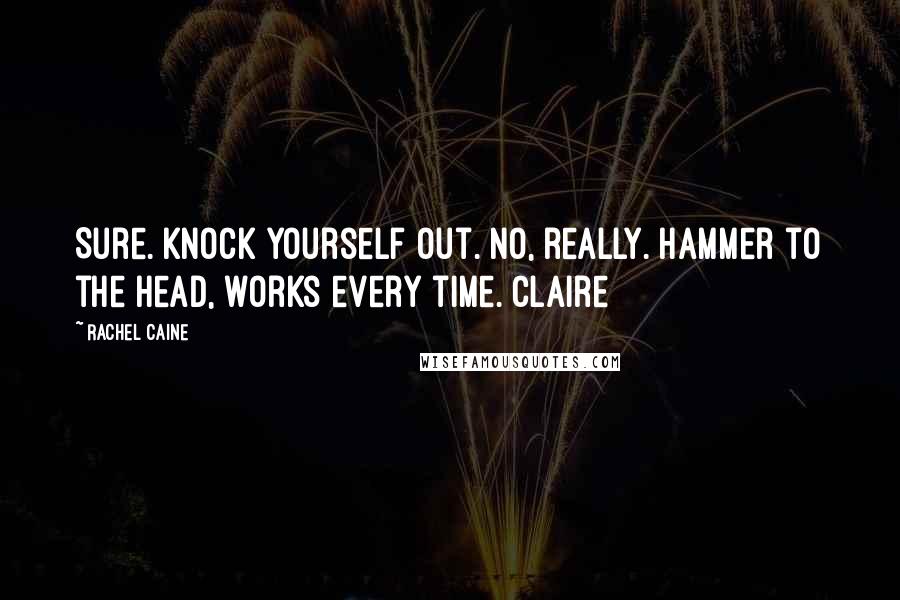 SURE. KNOCK YOURSELF OUT. NO, REALLY. HAMMER TO THE HEAD, WORKS EVERY TIME. CLAIRE

~ RACHEL CAINE

WISEFAMOUSQUOTES.COM